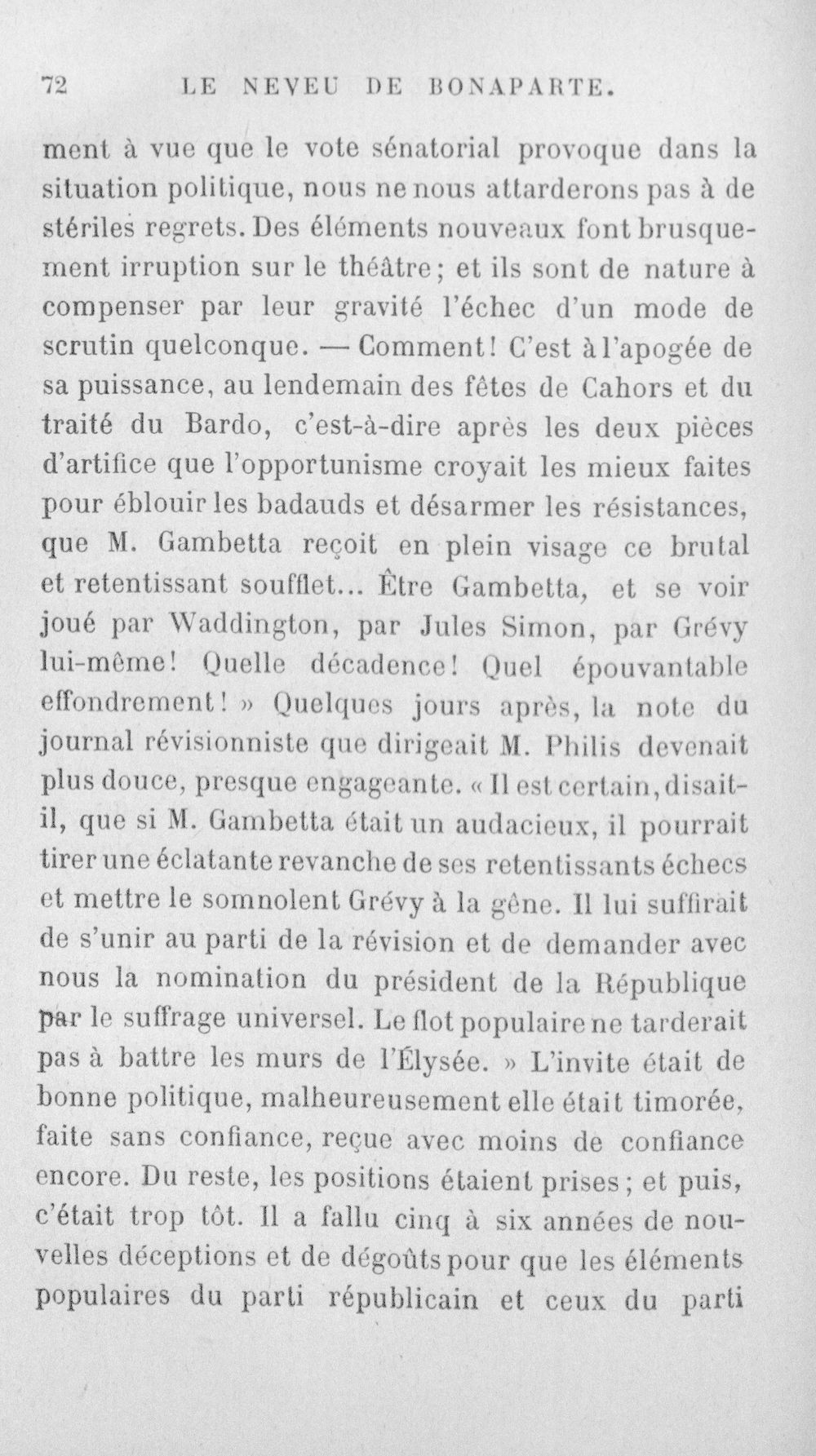 72 LE NEVEU DE BONAPARTE.

ment à vue que le vote sénatorial provoque dans la situation politique, nous ne nous attarderons pas à de stériles regrets. Des éléments nouveaux font brusquement irruption sur le théâtre; et ils sont de nature à compenser par leur gravité l'échec d'un mode de scrutin quelconque. — Comment! C'est à l'apogée de sa puissance, au lendemain des fêtes de Cahors et du traité du Bardo, c'est-à-dire après les deux pièces d'artifice que l'opportunisme croyait les mieux faites pour éblouir les badauds et désarmer les résistances, que M. Gambetta reçoit en plein visage ce brutal et retentissant soufflet... Être Gambetta, et se voir joué par Waddington, par Jules Simon, par Grévy lui-même! Quelle décadence! Quel épouvantable effondrement! » Quelques jours après, la note du journal révisionniste que dirigeait M. Philis devenait plus douce, presque engageante. « Il est certain, disait-il, que si M. Gambetta était un audacieux, il pourrait tirer une éclatante revanche de ses retentissants échecs et mettre le somnolent Grévy à la gêne. Il lui suffirait de s'unir au parti de la révision et de demander avec nous la nomination du président de la République par le suffrage universel. Le flot populaire ne tarderait pas à battre les murs de l'Élysée. » L'invite était de bonne politique, malheureusement elle était timorée, faite sans confiance, reçue avec moins de confiance encore. Du reste, les positions étaient prises; et puis, c'était trop tôt. Il a fallu cinq à six années de nouvelles déceptions et de dégoûts pour que les éléments populaires du parti républicain et ceux du parti